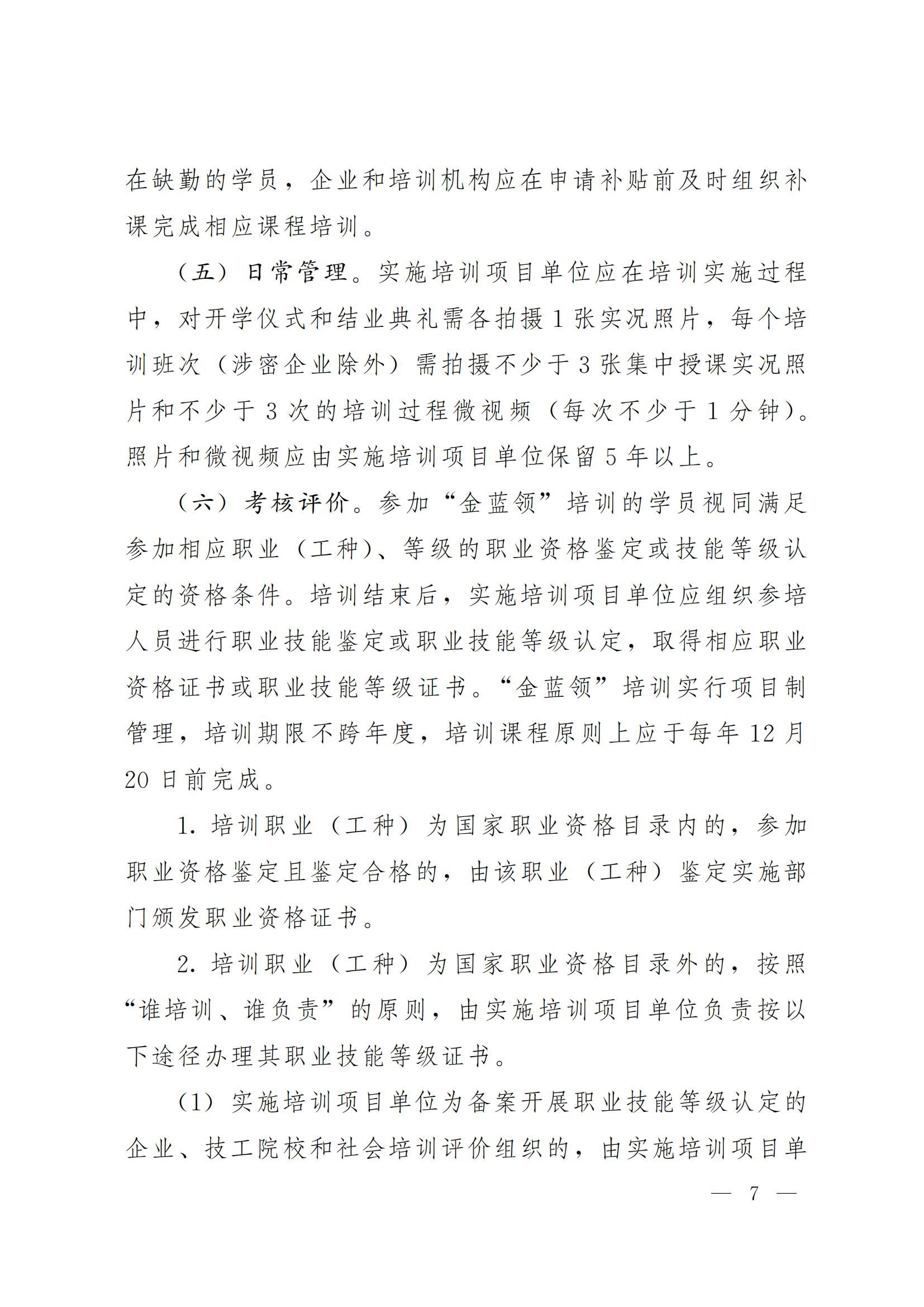 在缺勤的学员，企业和培训机构应在申请补贴前及时组织补课完成相应课程培训。

（五）日常管理。实施培训项目单位应在培训实施过程中，对开学仪式和结业典礼需各拍摄1张实况照片，每个培训班次（涉密企业除外）需拍摄不少于3张集中授课实况照片和不少于3次的培训过程微视频（每次不少于1分钟）。照片和微视频应由实施培训项目单位保留5年以上。

（六）考核评价。参加“金蓝领”培训的学员视同满足参加相应职业（工种）、等级的职业资格鉴定或技能等级认定的资格条件。培训结束后，实施培训项目单位应组织参培人员进行职业技能鉴定或职业技能等级认定，取得相应职业资格证书或职业技能等级证书。“金蓝领”培训实行项目制管理，培训期限不跨年度，培训课程原则上应于每年12月20日前完成。

1. 培训职业（工种）为国家职业资格目录内的，参加职业资格鉴定且鉴定合格的，由该职业（工种）鉴定实施部门颁发职业资格证书。

2. 培训职业（工种）为国家职业资格目录外的，按照“谁培训、谁负责”的原则，由实施培训项目单位负责按以下途径办理其职业技能等级证书。

（1）实施培训项目单位为备案开展职业技能等级认定的企业、技工院校和社会培训评价组织的，由实施培训项目单

— 7 —